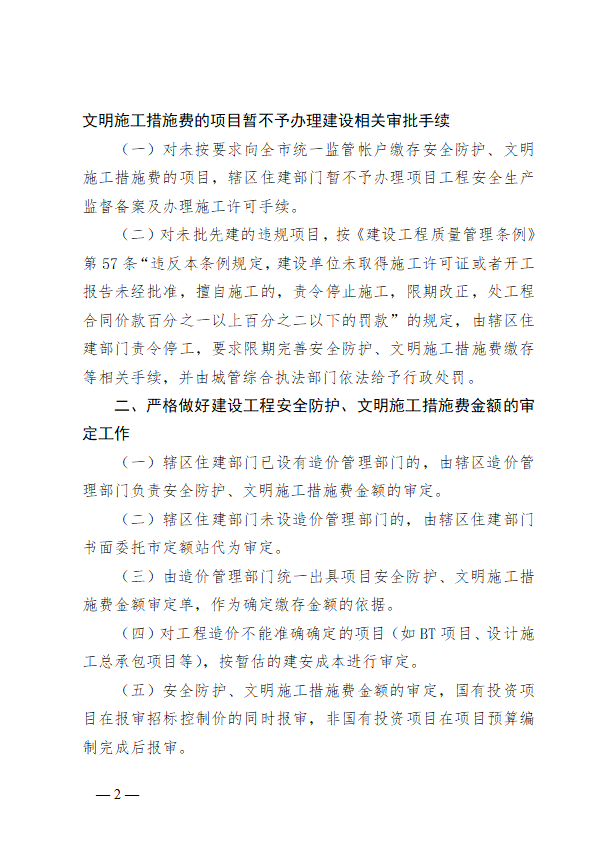 文明施工措施费的项目暂不予办理建设相关审批手续

（一）对未按要求向全市统一监管帐户缴存安全防护、文明施工措施费的项目，辖区住建部门暂不予办理项目工程安全生产监督备案及办理施工许可手续。

（二）对未批先建的违规项目，按《建设工程质量管理条例》第57条“违反本条例规定，建设单位未取得施工许可证或者开工报告未经批准，擅自施工的，责令停止施工，限期改正，处工程合同价款百分之一以上百分之二以下的罚款”的规定，由辖区住建部门责令停工，要求限期完善安全防护、文明施工措施费缴存等相关手续，并由城管综合执法部门依法给予行政处罚。

二、严格做好建设工程安全防护、文明施工措施费金额的审定工作

（一）辖区住建部门已设有造价管理部门的，由辖区造价管理部门负责安全防护、文明施工措施费金额的审定。

（二）辖区住建部门未设造价管理部门的，由辖区住建部门书面委托市定额站代为审定。

（三）由造价管理部门统一出具项目安全防护、文明施工措施费金额审定单，作为确定缴存金额的依据。

（四）对工程造价不能准确确定的项目（如BT项目、设计施工总承包项目等），按暂估的建安成本进行审定。

（五）安全防护、文明施工措施费金额的审定，国有投资项目在报审招标控制价的同时报审，非国有投资项目在项目预算编制完成后报审。

—2—